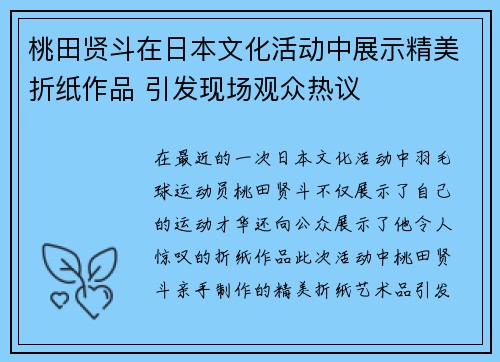 桃田贤斗在日本文化活动中展示精美折纸作品 引发现场观众热议

在最近的一次日本文化活动中羽毛球运动员桃田贤斗不仅展示了自己的运动才华还向公众展示了他令人惊叹的折纸作品此次活动中桃田贤斗亲手制作的精美折纸艺术品引发